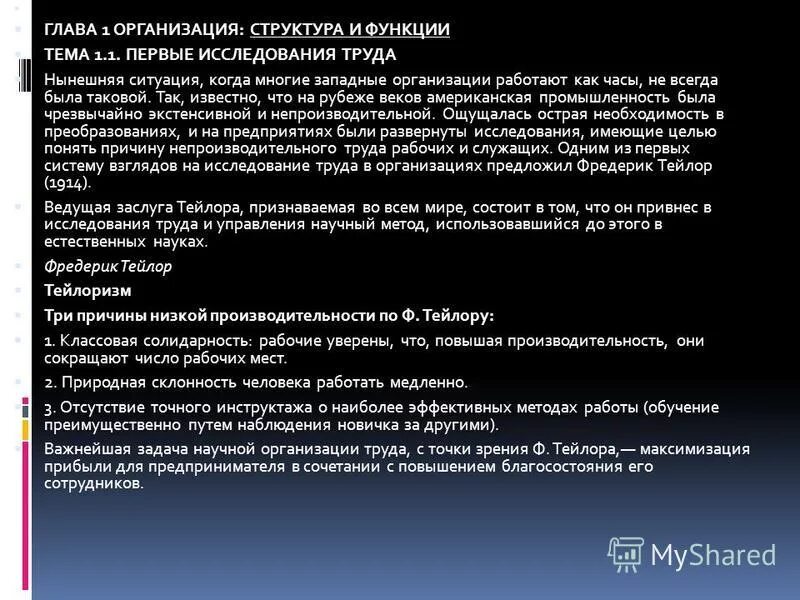 ГЛАВА 1 ОРГАНИЗАЦИЯ: СТРУКТУРА И ФУНКЦИИ

ТЕМА 1.1. ПЕРВЫЕ ИССЛЕДОВАНИЯ ТРУДА

Нынешняя ситуация, когда многие западные организации работают как часы, не всегда была таковой. Так, известно, что на рубеже веков американская промышленность была чрезвычайно экстенсивной и непроизводительной. Ощущалась острая необходимость в преобразованиях, и на предприятиях были развернуты исследования, имеющие целью понять причину непроизводительного труда рабочих и служащих. Одним из первых систему взглядов на исследование труда в организациях предложил Фредерик Тейлор (1914).

Ведущая заслуга Тейлора, признаваемая во всем мире, состоит в том, что он привнес в исследования труда и управления научный метод, использовавшийся до этого в естественных науках.

Фредерик Тейлор

Тейлоризм

Три причины низкой производительности по Ф. Тейлору:

1. Классовая солидарность: рабочие уверены, что, повышая производительность, они сокращают число рабочих мест.

2. Природная склонность человека работать медленно.

3. Отсутствие точного инструктажа о наиболее эффективных методах работы (обучение преимущественно путем наблюдения новичка за другими).

Важнейшая задача научной организации труда, с точки зрения Ф. Тейлора,— максимизация прибыли для предпринимателя в сочетании с повышением благосостояния его сотрудников.

MyShared